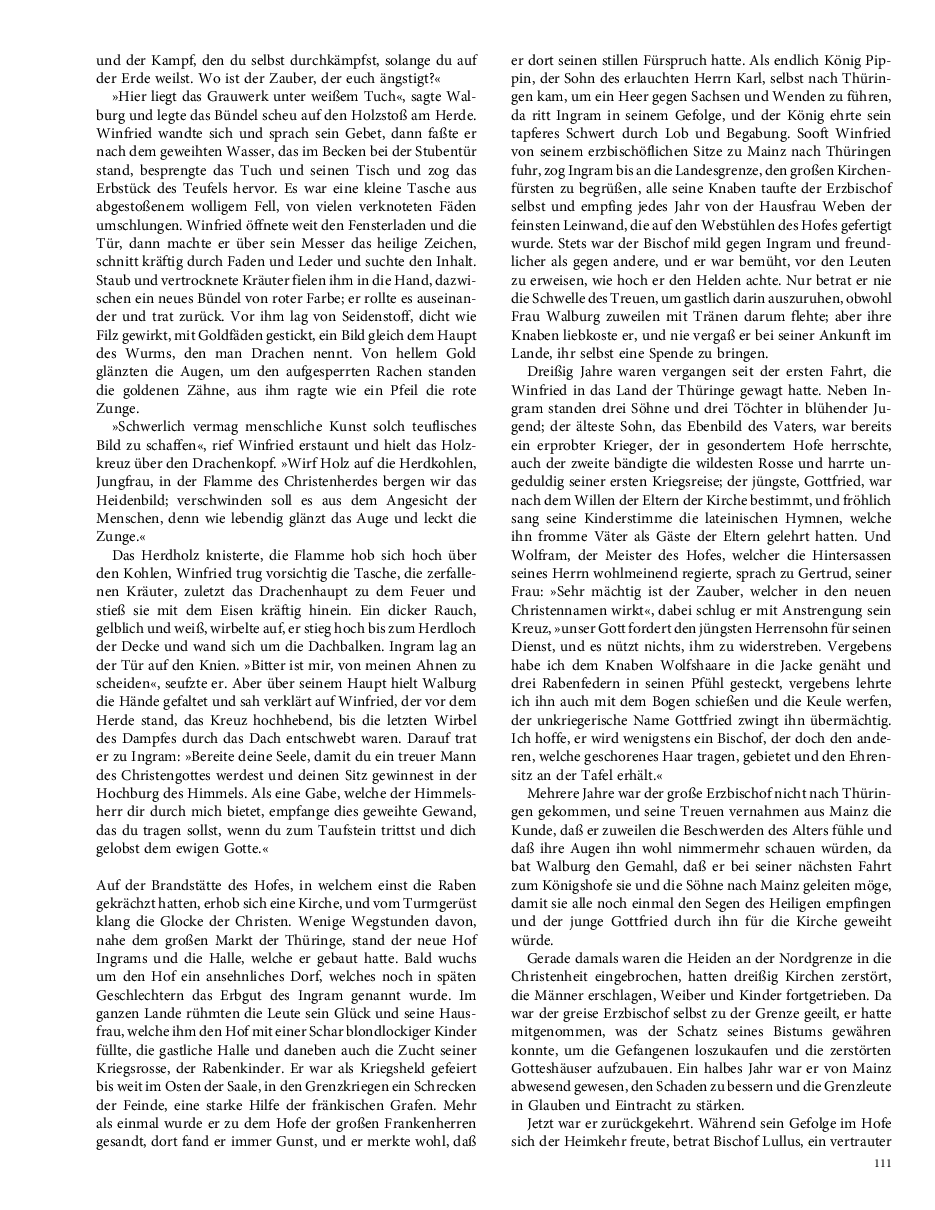 und der Kampf, den du selbst durchkämpfst, solange du auf der Erde weilst. Wo ist der Zauber, der euch ängstigt?«

»Hier liegt das Grauwerk unter weißem Tuch«, sagte Walburg und legte das Bündel scheu auf den Holzstoß am Herde. Winfried wandte sich und sprach sein Gebet, dann faßte er nach dem geweihten Wasser, das im Becken bei der Stubentür stand, besprengte das Tuch und seinen Tisch und zog das Erbstück des Teufels hervor. Es war eine kleine Tasche aus abgestoßenem wolligem Fell, von vielen verknoteten Fäden umschlungen. Winfried öffnete weit den Fensterladen und die Tür, dann machte er über sein Messer das heilige Zeichen, schnitt kräftig durch Faden und Leder und suchte den Inhalt. Staub und vertrocknete Kräuter fielen ihm in die Hand, dazwischen ein neues Bündel von roter Farbe; er rollte es auseinander und trat zurück. Vor ihm lag von Seidenstoff, dicht wie Filz gewirkt, mit Goldfäden gestickt, ein Bild gleich dem Haupt des Wurms, den man Drachen nennt. Von hellem Gold glänzten die Augen, um den aufgesperrten Rachen standen die goldenen Zähne, aus ihm ragte wie ein Pfeil die rote Zunge.

»Schwerlich vermag menschliche Kunst solch teuflisches Bild zu schaffen«, rief Winfried erstaunt und hielt das Holzkreuz über den Drachenkopf. »Wirf Holz auf die Herdkohlen, Jungfrau, in der Flamme des Christenherdes bergen wir das Heidenbild; verschwinden soll es aus dem Angesicht der Menschen, denn wie lebendig glänzt das Auge und leckt die Zunge.«

Das Herdholz knisterte, die Flamme hob sich hoch über den Kohlen, Winfried trug vorsichtig die Tasche, die zerfallenen Kräuter, zuletzt das Drachenhaupt zu dem Feuer und stieß sie mit dem Eisen kräftig hinein. Ein dicker Rauch, gelblich und weiß, wirbelte auf, er stieg hoch bis zum Herdloch der Decke und wand sich um die Dachbalken. Ingram lag an der Tür auf den Knien. »Bitter ist mir, von meinen Ahnen zu scheiden«, seufzte er. Aber über seinem Haupt hielt Walburg die Hände gefaltet und sah verklärt auf Winfried, der vor dem Herde stand, das Kreuz hochhebend, bis die letzten Wirbel des Dampfes durch das Dach entschwebt waren. Darauf trat er zu Ingram: »Bereite deine Seele, damit du ein treuer Mann des Christengottes werdest und deinen Sitz gewinnest in der Hochburg des Himmels. Als eine Gabe, welche der Himmelsherr dir durch mich bietet, empfange dies geweihte Gewand, das du tragen sollst, wenn du zum Taufstein trittst und dich gelobst dem ewigen Gotte.«

Auf der Brandstätte des Hofes, in welchem einst die Raben gekrächzt hatten, erhob sich eine Kirche, und vom Turmgerüst klang die Glocke der Christen. Wenige Wegstunden davon, nahe dem großen Markt der Thüringe, stand der neue Hof Ingrams und die Halle, welche er gebaut hatte. Bald wuchs um den Hof ein ansehnliches Dorf, welches noch in späten Geschlechtern das Erbgut des Ingram genannt wurde. Im ganzen Lande rühmten die Leute sein Glück und seine Hausfrau, welche ihm den Hof mit einer Schar blondlockiger Kinder füllte, die gastliche Halle und daneben auch die Zucht seiner Kriegsrosse, der Rabenkinder. Er war als Kriegsheld gefeiert bis weit im Osten der Saale, in den Grenzkriegen ein Schrecken der Feinde, eine starke Hilfe der fränkischen Grafen. Mehr als einmal wurde er zu dem Hofe der großen Frankenherren gesandt, dort fand er immer Gunst, und er merkte wohl, daß er dort seinen stillen Fürspruch hatte. Als endlich König Pippin, der Sohn des erlauchten Herrn Karl, selbst nach Thüringen kam, um ein Heer gegen Sachsen und Wenden zu führen, da ritt Ingram in seinem Gefolge, und der König ehrte sein tapferes Schwert durch Lob und Begabung. Sooft Winfried von seinem erzbischöflichen Sitze zu Mainz nach Thüringen fuhr, zog Ingram bis an die Landesgrenze, den großen Kirchenfürsten zu begrüßen, alle seine Knaben taufte der Erzbischof selbst und empfing jedes Jahr von der Hausfrau Weben der feinsten Leinwand, die auf den Webstühlen des Hofes gefertigt wurde. Stets war der Bischof mild gegen Ingram und freundlicher als gegen andere, und er war bemüht, vor den Leuten zu erweisen, wie hoch er den Helden achte. Nur betrat er nie die Schwelle des Treuen, um gastlich darin auszuruhen, obwohl Frau Walburg zuweilen mit Tränen darum flehte; aber ihre Knaben liebkoste er, und nie vergaß er bei seiner Ankunft im Lande, ihr selbst eine Spende zu bringen.

Dreißig Jahre waren vergangen seit der ersten Fahrt, die Winfried in das Land der Thüringe gewagt hatte. Neben Ingram standen drei Söhne und drei Töchter in blühender Jugend; der älteste Sohn, das Ebenbild des Vaters, war bereits ein erprobter Krieger, der in gesondertem Hofe herrschte, auch der zweite bändigte die wildesten Rosse und harrte ungeduldig seiner ersten Kriegsreise; der jüngste, Gottfried, war nach dem Willen der Eltern der Kirche bestimmt, und fröhlich sang seine Kinderstimme die lateinischen Hymnen, welche ihn fromme Väter als Gäste der Eltern gelehrt hatten. Und Wolfram, der Meister des Hofes, welcher die Hintersassen seines Herrn wohlmeinend regierte, sprach zu Gertrud, seiner Frau: »Sehr mächtig ist der Zauber, welcher in den neuen Christennamen wirkt«, dabei schlug er mit Anstrengung sein Kreuz, »unser Gott fordert den jüngsten Herrensohn für seinen Dienst, und es nützt nichts, ihm zu widerstreben. Vergebens habe ich dem Knaben Wolfshaare in die Jacke genäht und drei Rabenfedern in seinen Pfühl gesteckt, vergebens lehrte ich ihn auch mit dem Bogen schießen und die Keule werfen, der unkriegerische Name Gottfried zwingt ihn übermächtig. Ich hoffe, er wird wenigstens ein Bischof, der doch den anderen, welche geschorenes Haar tragen, gebietet und den Ehrensitz an der Tafel erhält.«

Mehrere Jahre war der große Erzbischof nicht nach Thüringen gekommen, und seine Treuen vernahmen aus Mainz die Kunde, daß er zuweilen die Beschwerden des Alters fühle und daß ihre Augen ihn wohl nimmermehr schauen würden, da bat Walburg den Gemahl, daß er bei seiner nächsten Fahrt zum Königshofe sie und die Söhne nach Mainz geleiten möge, damit sie alle noch einmal den Segen des Heiligen empfingen und der junge Gottfried durch ihn für die Kirche geweiht würde.

Gerade damals waren die Heiden an der Nordgrenze in die Christenheit eingebrochen, hatten dreißig Kirchen zerstört, die Männer erschlagen, Weiber und Kinder fortgetrieben. Da war der greise Erzbischof selbst zu der Grenze geeilt, er hatte mitgenommen, was der Schatz seines Bistums gewähren konnte, um die Gefangenen loszukaufen und die zerstörten Gotteshäuser aufzubauen. Ein halbes Jahr war er von Mainz abwesend gewesen, den Schaden zu bessern und die Grenzleute in Glauben und Eintracht zu stärken.

Jetzt war er zurückgekehrt. Während sein Gefolge im Hofe sich der Heimkehr freute, betrat Bischof Lullus, ein vertrauter

111